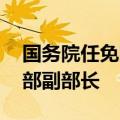 国务院任免
部副部长